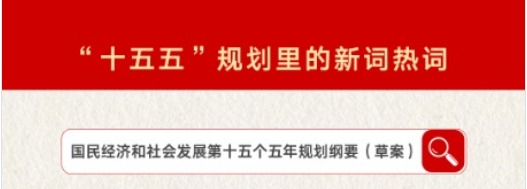 “十五五”规划里的新词热词

国民经济和社会发展第十五个五年规划纲要（草案）